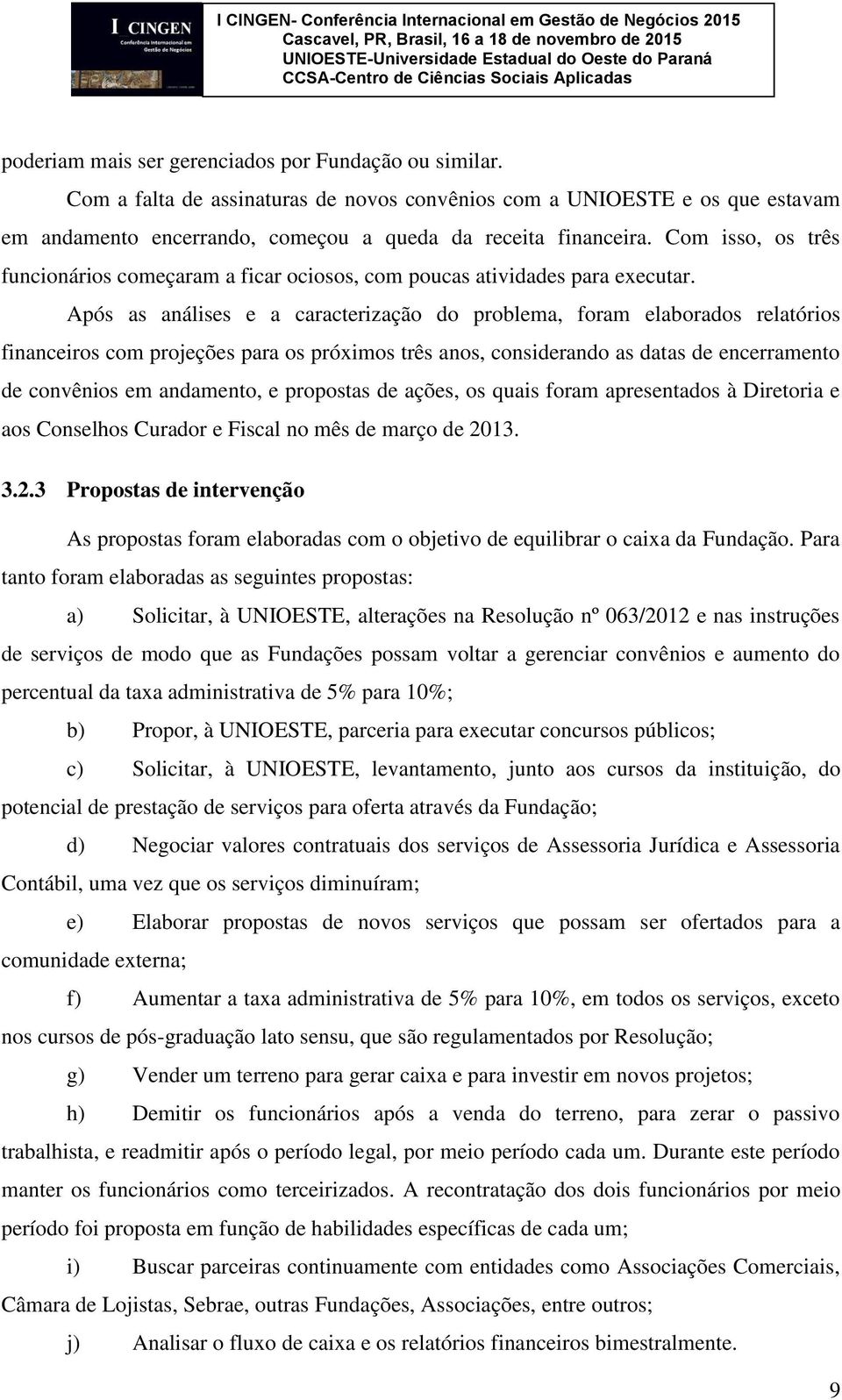 I CINGEN
Conferência Internacional em Gestão de Negócios

I CINGEN- Conferência Internacional em Gestão de Negócios 2015
Cascavel, PR, Brasil, 16 a 18 de novembro de 2015
UNIOESTE-Universidade Estadual do Oeste do Paraná
CCSA-Centro de Ciências Sociais Aplicadas

poderiam mais ser gerenciados por Fundação ou similar.

Com a falta de assinaturas de novos convênios com a UNIOESTE e os que estavam em andamento encerrando, começou a queda da receita financeira. Com isso, os três funcionários começaram a ficar ociosos, com poucas atividades para executar.

Após as análises e a caracterização do problema, foram elaborados relatórios financeiros com projeções para os próximos três anos, considerando as datas de encerramento de convênios em andamento, e propostas de ações, os quais foram apresentados à Diretoria e aos Conselhos Curador e Fiscal no mês de março de 2013.

3.2.3 Propostas de intervenção

As propostas foram elaboradas com o objetivo de equilibrar o caixa da Fundação. Para tanto foram elaboradas as seguintes propostas:

a) Solicitar, à UNIOESTE, alterações na Resolução nº 063/2012 e nas instruções de serviços de modo que as Fundações possam voltar a gerenciar convênios e aumento do percentual da taxa administrativa de 5% para 10%;

b) Propor, à UNIOESTE, parceria para executar concursos públicos;

c) Solicitar, à UNIOESTE, levantamento, junto aos cursos da instituição, do potencial de prestação de serviços para oferta através da Fundação;

d) Negociar valores contratuais dos serviços de Assessoria Jurídica e Assessoria Contábil, uma vez que os serviços diminuíram;

e) Elaborar propostas de novos serviços que possam ser ofertados para a comunidade externa;

f) Aumentar a taxa administrativa de 5% para 10%, em todos os serviços, exceto nos cursos de pós-graduação lato sensu, que são regulamentados por Resolução;

g) Vender um terreno para gerar caixa e para investir em novos projetos;

h) Demitir os funcionários após a venda do terreno, para zerar o passivo trabalhista, e readmitir após o período legal, por meio período cada um. Durante este período manter os funcionários como terceirizados. A recontratação dos dois funcionários por meio período foi proposta em função de habilidades específicas de cada um;

i) Buscar parceiras continuamente com entidades como Associações Comerciais, Câmara de Lojistas, Sebrae, outras Fundações, Associações, entre outros;

j) Analisar o fluxo de caixa e os relatórios financeiros bimestralmente.

9